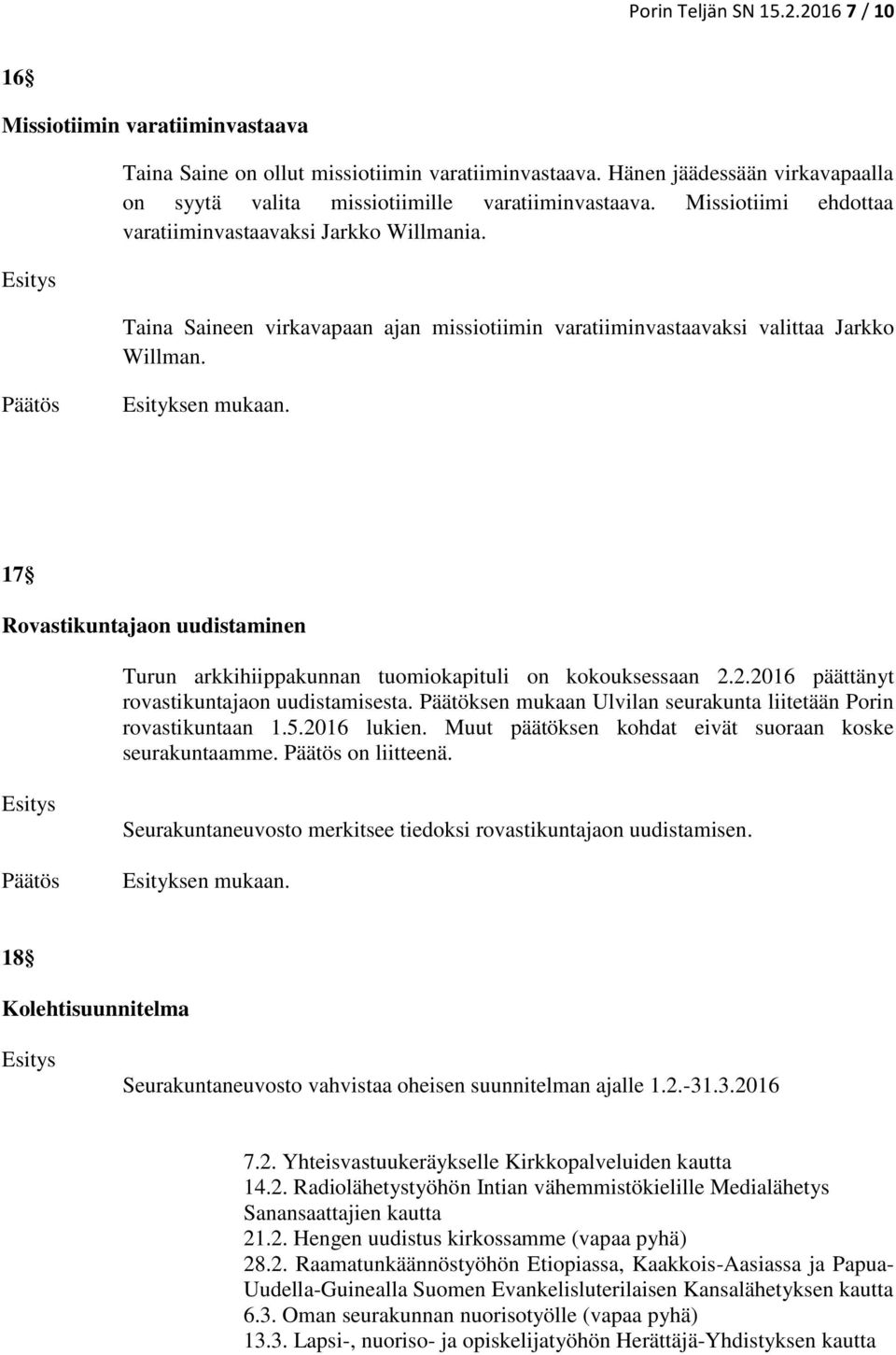 Porin Teljän SN 15.2.2016 7 / 10

16§

Missiotiimin varatiiminvastaava

Taina Saine on ollut missiotiimin varatiiminvastaava. Hänen jäädessään virkavapaalla on syytä valita missiotiimille varatiiminvastaava. Missiotiimi ehdottaa varatiiminvastaavaksi Jarkko Willmania.

Esitys

Taina Saineen virkavapaan ajan missiotiimin varatiiminvastaavaksi valittaa Jarkko Willman.

Päätös

Esityksen mukaan.

17§

Rovastikuntajaon uudistaminen

Turun arkkihiippakunnan tuomiokapituli on kokouksessaan 2.2.2016 päättänyt rovastikuntajaon uudistamisesta. Päätöksen mukaan Ulvilan seurakunta liitetään Porin rovastikuntaan 1.5.2016 lukien. Muut päätöksen kohdat eivät suoraan koske seurakuntaamme. Päätös on liitteenä.

Esitys

Seurakuntaneuvosto merkitsee tiedoksi rovastikuntajaon uudistamisen.

Päätös

Esityksen mukaan.

18§

Kolehtisuunnitelma

Esitys

Seurakuntaneuvosto vahvistaa oheisen suunnitelman ajalle 1.2.-31.3.2016

7.2. Yhteisvastuukeräykselle Kirkkopalveluiden kautta
14.2. Radiolähetystyöhön Intian vähemmistökielille Medialähetys Sanansaattajien kautta
21.2. Hengen uudistus kirkossamme (vapaa pyhä)
28.2. Raamatunkäännöstyöhön Etiopiassa, Kaakkois-Aasiassa ja Papua-Uudella-Guinealla Suomen Evankelisluterilaisen Kansalähetyksen kautta
6.3. Oman seurakunnan nuorisotyölle (vapaa pyhä)
13.3. Lapsi-, nuoriso- ja opiskelijatyöhön Herättäjä-Yhdistyksen kautta